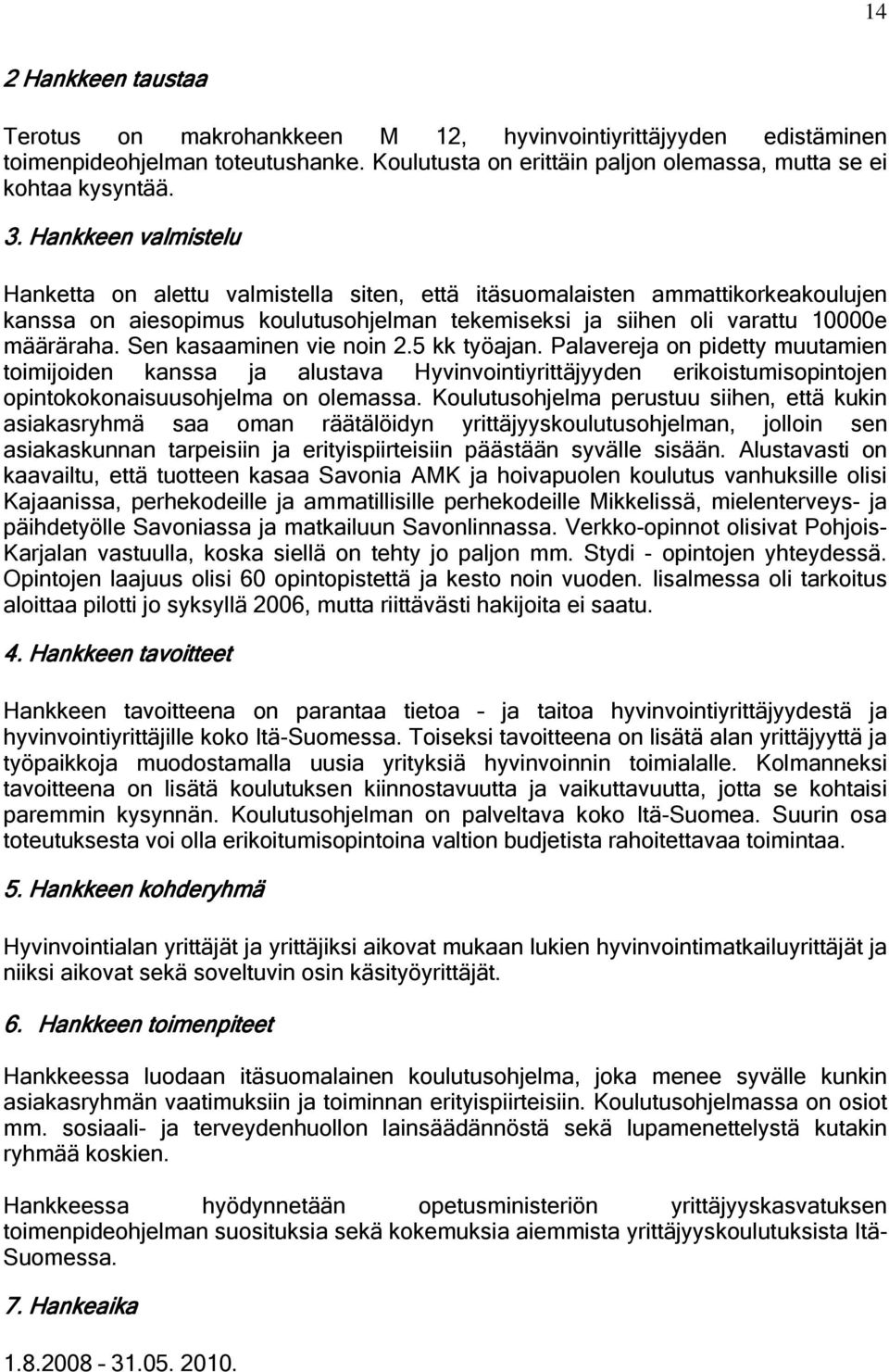 14

2 Hankkeen taustaa

Terotus on makrohankkeen M 12, hyvinvointiyrittäjyyden edistäminen toimenpideohjelman toteutushanke. Koulutusta on erittäin paljon olemassa, mutta se ei kohtaa kysyntää.

3. Hankkeen valmistelu

Hanketta on alettu valmistella siten, että itäsuomalaisten ammattikorkeakoulujen kanssa on aiesopimus koulutusohjelman tekemiseksi ja siihen oli varattu 10000e määräraha. Sen kasaaminen vie noin 2.5 kk työajan. Palavereja on pidetty muutamien toimijoiden kanssa ja alustava Hyvinvointiyrittäjyyden erikoistumisopintojen opintokokonaisuusohjelma on olemassa. Koulutusohjelma perustuu siihen, että kukin asiakasryhmä saa oman räätälöidyn yrittäjyyskoulutusohjelman, jolloin sen asiakaskunnan tarpeisiin ja erityispiirteisiin päästään syvälle sisään. Alustavasti on kaavailtu, että tuotteen kasaa Savonia AMK ja hoivapuolen koulutus vanhuksille olisi Kajaanissa, perhekodeille ja ammatillisille perhekodeille Mikkelissä, mielenterveys- ja päihdetyölle Savoniassa ja matkailuun Savonlinnassa. Verkko-opinnot olisivat Pohjois-Karjalan vastuulla, koska siellä on tehty jo paljon mm. Stydi - opintojen yhteydessä. Opintojen laajuus olisi 60 opintopistettä ja kesto noin vuoden. Iisalmessa oli tarkoitus aloittaa pilotti jo syksyllä 2006, mutta riittävästi hakijoita ei saatu.

4. Hankkeen tavoitteet

Hankkeen tavoitteena on parantaa tietoa – ja taitoa hyvinvointiyrittäjyydestä ja hyvinvointiyrittäjille koko Itä-Suomessa. Toiseksi tavoitteena on lisätä alan yrittäjyyttä ja työpaikkoja muodostamalla uusia yrityksiä hyvinvoinnin toimialalle. Kolmanneksi tavoitteena on lisätä koulutuksen kiinnostavuutta ja vaikuttavuutta, jotta se kohtaisi paremmin kysynnän. Koulutusohjelman on palveltava koko Itä-Suomea. Suurin osa toteutuksesta voi olla erikoitumisopintoina valtion budjetista rahoitettavaa toimintaa.

5. Hankkeen kohderyhmä

Hyvinvointialan yrittäjät ja yrittäjiksi aikovat mukaan lukien hyvinvointimatkailuyrittäjät ja niiksi aikovat sekä soveltuvin osin käsityöyrittäjät.

6. Hankkeen toimenpiteet

Hankkeessa luodaan itäsuomalainen koulutusohjelma, joka menee syvälle kunkin asiakasryhmän vaatimuksiin ja toiminnan erityispiirteisiin. Koulutusohjelmassa on osiot mm. sosiaali- ja terveydenhuollon lainsäädännöstä sekä lupamenettelystä kutakin ryhmää koskien.

Hankkeessa hyödynnetään opetusministeriön yrittäjyyskasvatuksen toimenpideohjelman suosituksia sekä kokemuksia aiemmista yrittäjyyskoulutuksista Itä-Suomessa.

7. Hankeaika

1.8.2008 – 31.05. 2010.